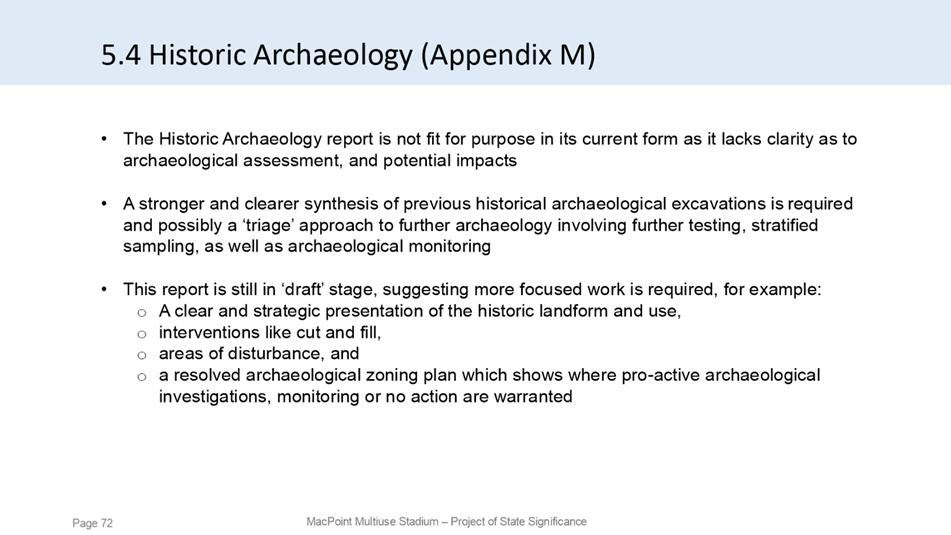 5.4 Historic Archaeology (Appendix M)

• The Historic Archaeology report is not fit for purpose in its current form as it lacks clarity as to archaeological assessment, and potential impacts

• A stronger and clearer synthesis of previous historical archaeological excavations is required and possibly a 'triage' approach to further archaeology involving further testing, stratified sampling, as well as archaeological monitoring

• This report is still in 'draft' stage, suggesting more focused work is required, for example:
 o A clear and strategic presentation of the historic landform and use,
 o interventions like cut and fill,
 o areas of disturbance, and
 o a resolved archaeological zoning plan which shows where pro-active archaeological investigations, monitoring or no action are warranted

Page 72

MacPoint Multiuse Stadium – Project of State Significance